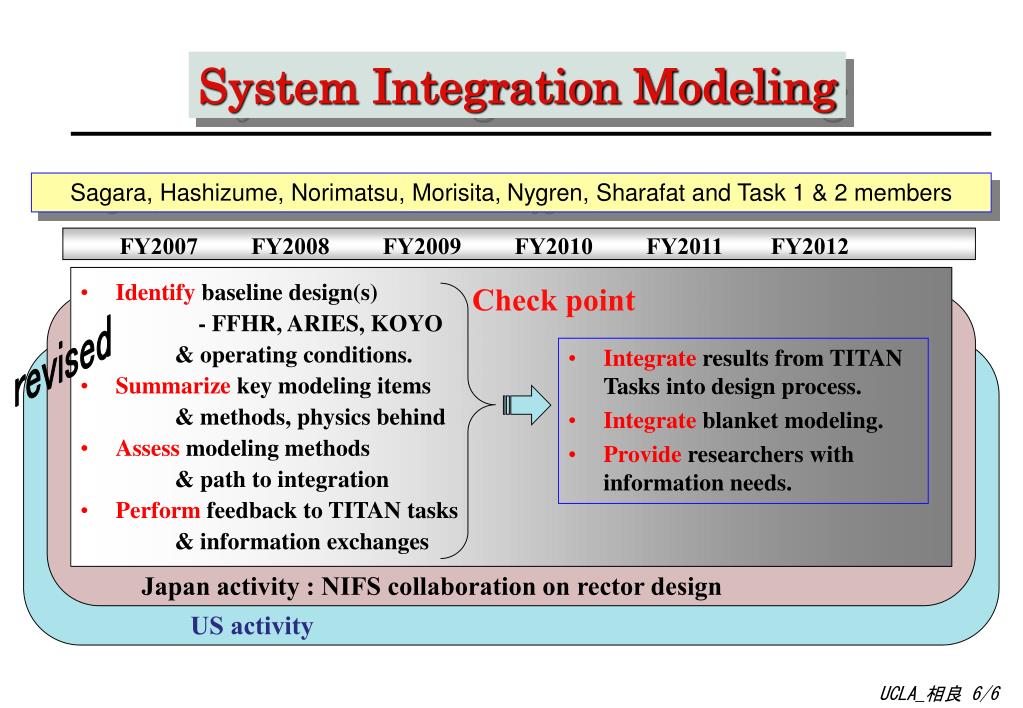 System Integration Modeling

Sagara, Hashizume, Norimatsu, Morisita, Nygren, Sharafat and Task 1 & 2 members

FY2007 FY2008 FY2009 FY2010 FY2011 FY2012

revised

• Identify baseline design(s) - FFHR, ARIES, KOYO & operating conditions.
• Summarize key modeling items & methods, physics behind
• Assess modeling methods & path to integration
• Perform feedback to TITAN tasks & information exchanges

Check point

• Integrate results from TITAN Tasks into design process.
• Integrate blanket modeling.
• Provide researchers with information needs.

Japan activity : NIFS collaboration on rector design

US activity

UCLA_相良 6/6